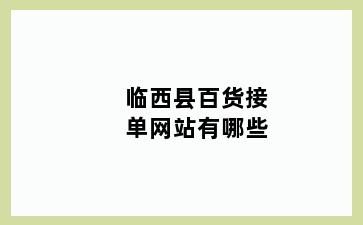 临西县百货接单网站有哪些